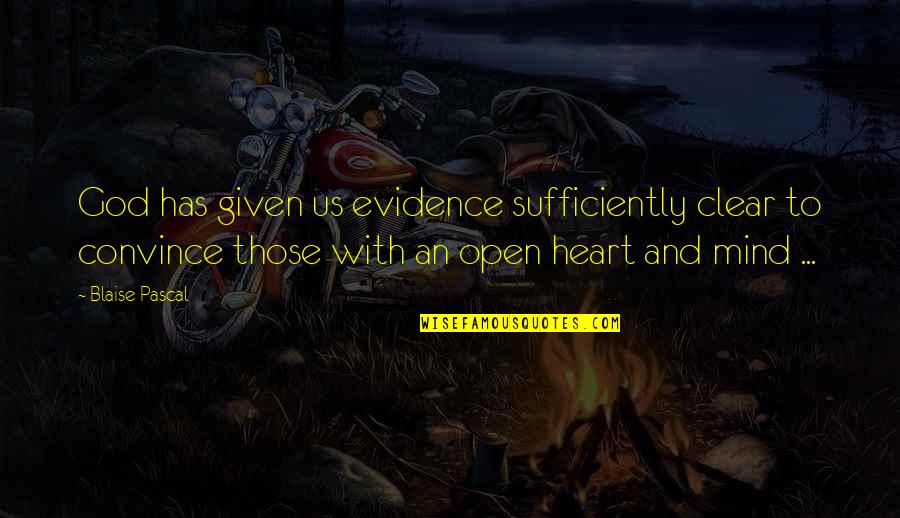 God has given us evidence sufficiently clear to convince those with an open heart and mind ...

- Blaise Pascal

WISEFAMOUSQUOTES.COM